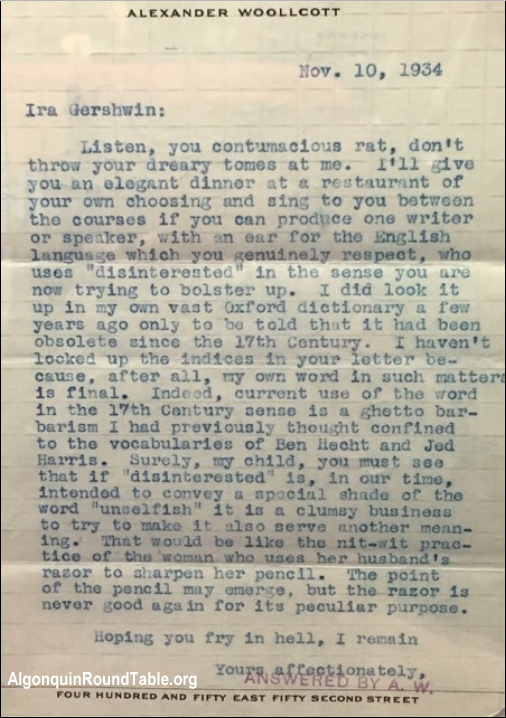 ALEXANDER WOOLLCOTT

Nov. 10, 1934

Ira Gershwin:

Listen, you contumacious rat, don't throw your dreary tomes at me. I'll give you an elegant dinner at a restaurant of your own choosing and sing to you between the courses if you can produce one writer or speaker, with an ear for the English language which you genuinely respect, who uses "disinterested" in the sense you are now trying to bolster up. I did look it up in my own vast Oxford dictionary a few years ago only to be told that it had been obsolete since the 17th Century. I haven't looked up the indices in your letter because, after all, my own word in such matters is final. Indeed, current use of the word in the 17th Century sense is a ghetto barbarism I had previously thought confined to the vocabularies of Ben Hecht and Jed Harris. Surely, my child, you must see that if "disinterested" is, in our time, intended to convey a special shade of the word "unselfish" it is a clumsy business to try to make it also serve another meaning. That would be like the nit-wit practice of the woman who uses her husband's razor to sharpen her pencil. The point of the pencil may emerge, but the razor is never good again for its peculiar purpose.

Hoping you fry in hell, I remain

Yours affectionately,

ANSWERED BY A. W.

AlgonquinRoundTable.org

FOUR HUNDRED AND FIFTY EAST FIFTY SECOND STREET